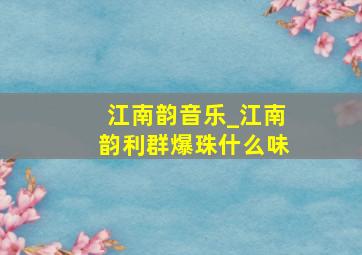 江南韵音乐_江南韵利群爆珠什么味